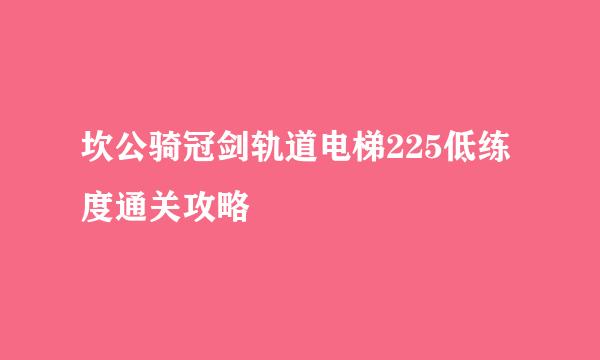 坎公骑冠剑轨道电梯225低练度通关攻略